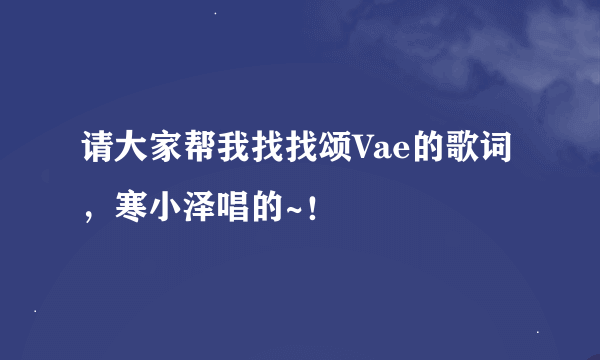 请大家帮我找找颂Vae的歌词，寒小泽唱的~！